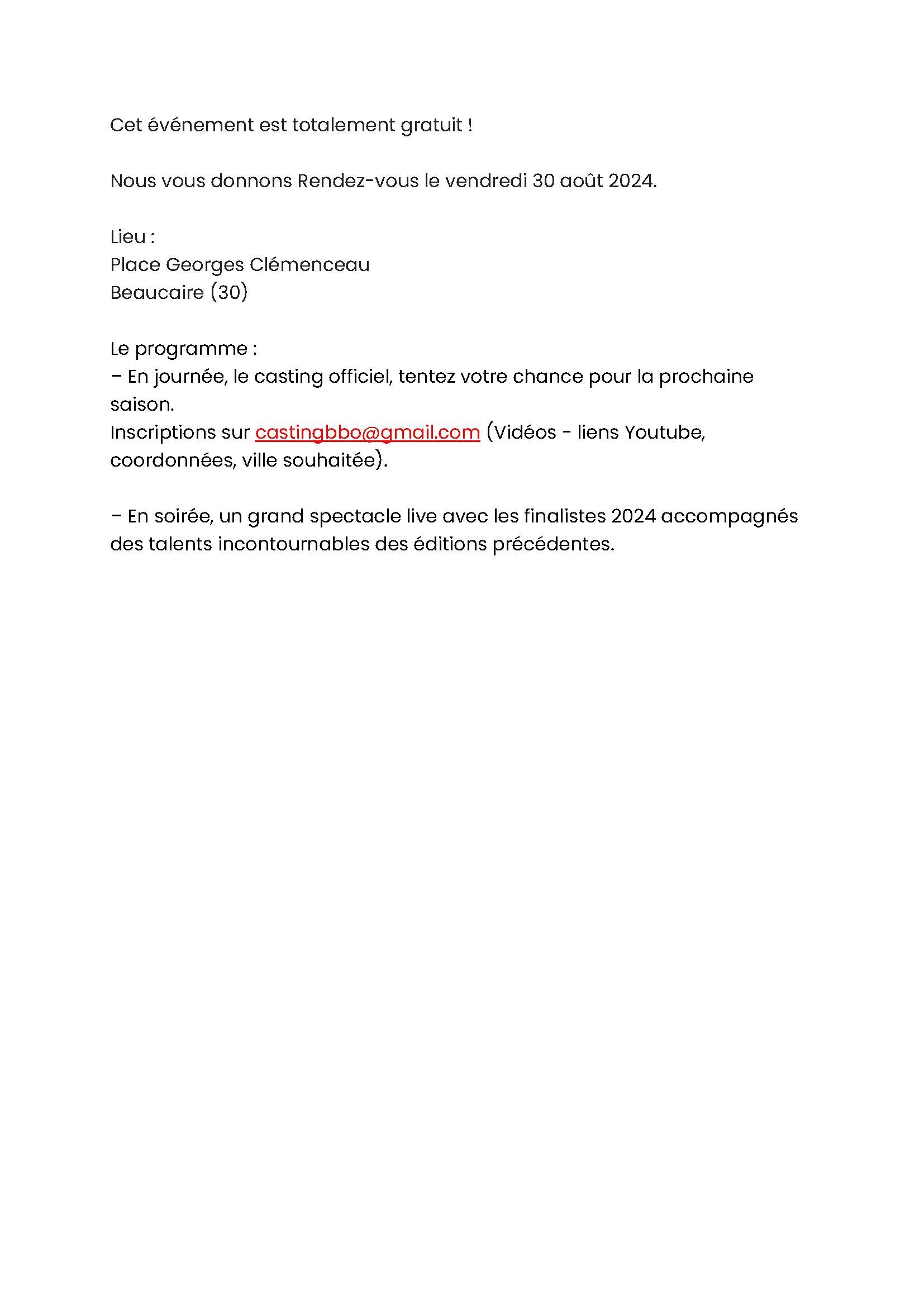 Cet événement est totalement gratuit !

Nous vous donnons Rendez-vous le vendredi 30 août 2024.

Lieu :
Place Georges Clémenceau
Beaucaire (30)

Le programme :
– En journée, le casting officiel, tentez votre chance pour la prochaine saison.
Inscriptions sur castingbbo@gmail.com (Vidéos - liens Youtube, coordonnées, ville souhaitée).

– En soirée, un grand spectacle live avec les finalistes 2024 accompagnés des talents incontournables des éditions précédentes.